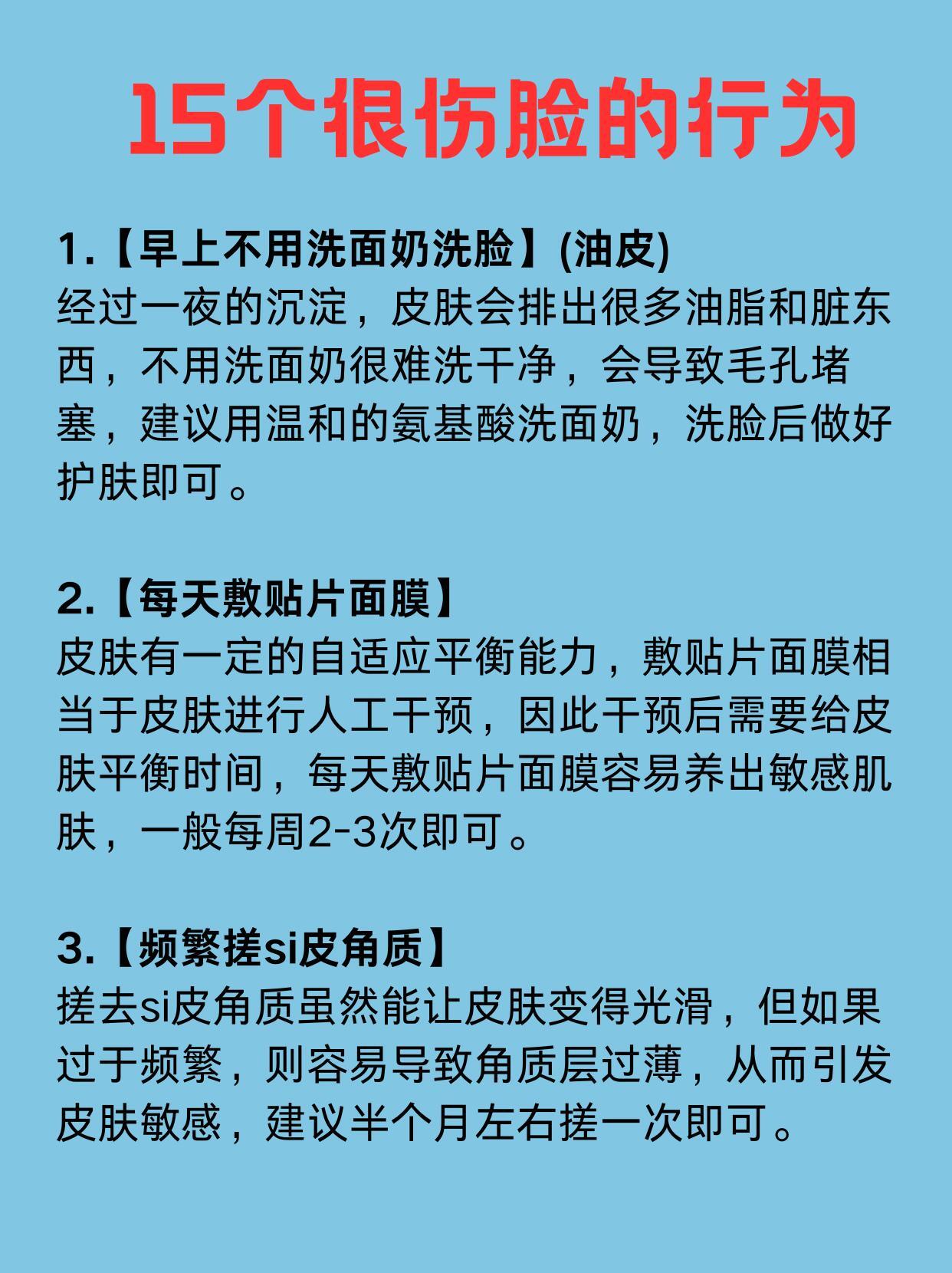 15个很伤脸的行为

1.【早上不用洗面奶洗脸】(油皮)
经过一夜的沉淀，皮肤会排出很多油脂和脏东西，不用洗面奶很难洗干净，会导致毛孔堵塞，建议用温和的氨基酸洗面奶，洗脸后做好护肤即可。

2.【每天敷贴片面膜】
皮肤有一定的自适应平衡能力，敷贴片面膜相当于皮肤进行人工干预，因此干预后需要给皮肤平衡时间，每天敷贴片面膜容易养出敏感肌肤，一般每周2-3次即可。

3.【频繁搓si皮角质】
搓去si皮角质虽然能让皮肤变得光滑，但如果过于频繁，则容易导致角质层过薄，从而引发皮肤敏感，建议半个月左右搓一次即可。